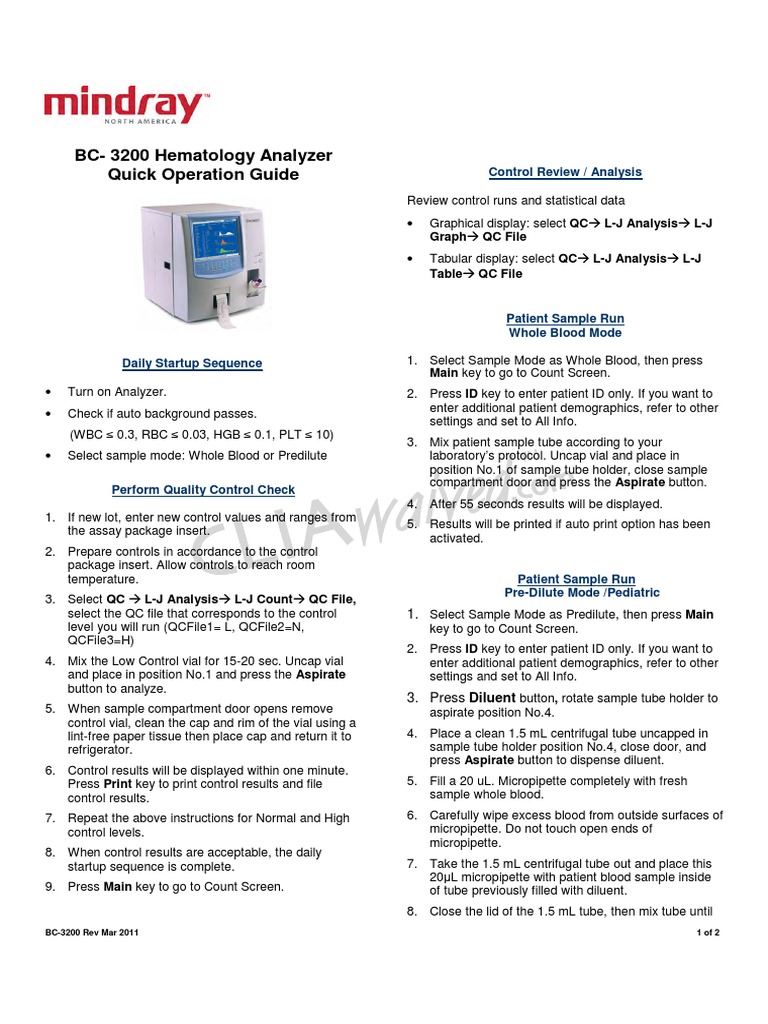 mindray™
NORTH AMERICA

BC- 3200 Hematology Analyzer
Quick Operation Guide

Daily Startup Sequence

• Turn on Analyzer.
• Check if auto background passes.
(WBC ≤ 0.3, RBC ≤ 0.03, HGB ≤ 0.1, PLT ≤ 10)
• Select sample mode: Whole Blood or Predilute

Perform Quality Control Check

1. If new lot, enter new control values and ranges from the assay package insert.
2. Prepare controls in accordance to the control package insert. Allow controls to reach room temperature.
3. Select QC → L-J Analysis→ L-J Count→ QC File, select the QC file that corresponds to the control level you will run (QCFile1= L, QCFile2=N, QCFile3=H)
4. Mix the Low Control vial for 15-20 sec. Uncap vial and place in position No.1 and press the Aspirate button to analyze.
5. When sample compartment door opens remove control vial, clean the cap and rim of the vial using a lint-free paper tissue then place cap and return it to refrigerator.
6. Control results will be displayed within one minute. Press Print key to print control results and file control results.
7. Repeat the above instructions for Normal and High control levels.
8. When control results are acceptable, the daily startup sequence is complete.
9. Press Main key to go to Count Screen.

Control Review / Analysis

Review control runs and statistical data

• Graphical display: select QC→ L-J Analysis→ L-J Graph→ QC File
• Tabular display: select QC→ L-J Analysis→ L-J Table→ QC File

Patient Sample Run
Whole Blood Mode

1. Select Sample Mode as Whole Blood, then press Main key to go to Count Screen.
2. Press ID key to enter patient ID only. If you want to enter additional patient demographics, refer to other settings and set to All Info.
3. Mix patient sample tube according to your laboratory's protocol. Uncap vial and place in position No.1 of sample tube holder, close sample compartment door and press the Aspirate button.
4. After 55 seconds results will be displayed.
5. Results will be printed if auto print option has been activated.

Patient Sample Run
Pre-Dilute Mode /Pediatric

1. Select Sample Mode as Predilute, then press Main key to go to Count Screen.
2. Press ID key to enter patient ID only. If you want to enter additional patient demographics, refer to other settings and set to All Info.
3. Press Diluent button, rotate sample tube holder to aspirate position No.4.
4. Place a clean 1.5 mL centrifugal tube uncapped in sample tube holder position No.4, close door, and press Aspirate button to dispense diluent.
5. Fill a 20 uL. Micropipette completely with fresh sample whole blood.
6. Carefully wipe excess blood from outside surfaces of micropipette. Do not touch open ends of micropipette.
7. Take the 1.5 mL centrifugal tube out and place this 20µL micropipette with patient blood sample inside of tube previously filled with diluent.
8. Close the lid of the 1.5 mL tube, then mix tube until

CLIAwaived.com

BC-3200 Rev Mar 2011
1 of 2